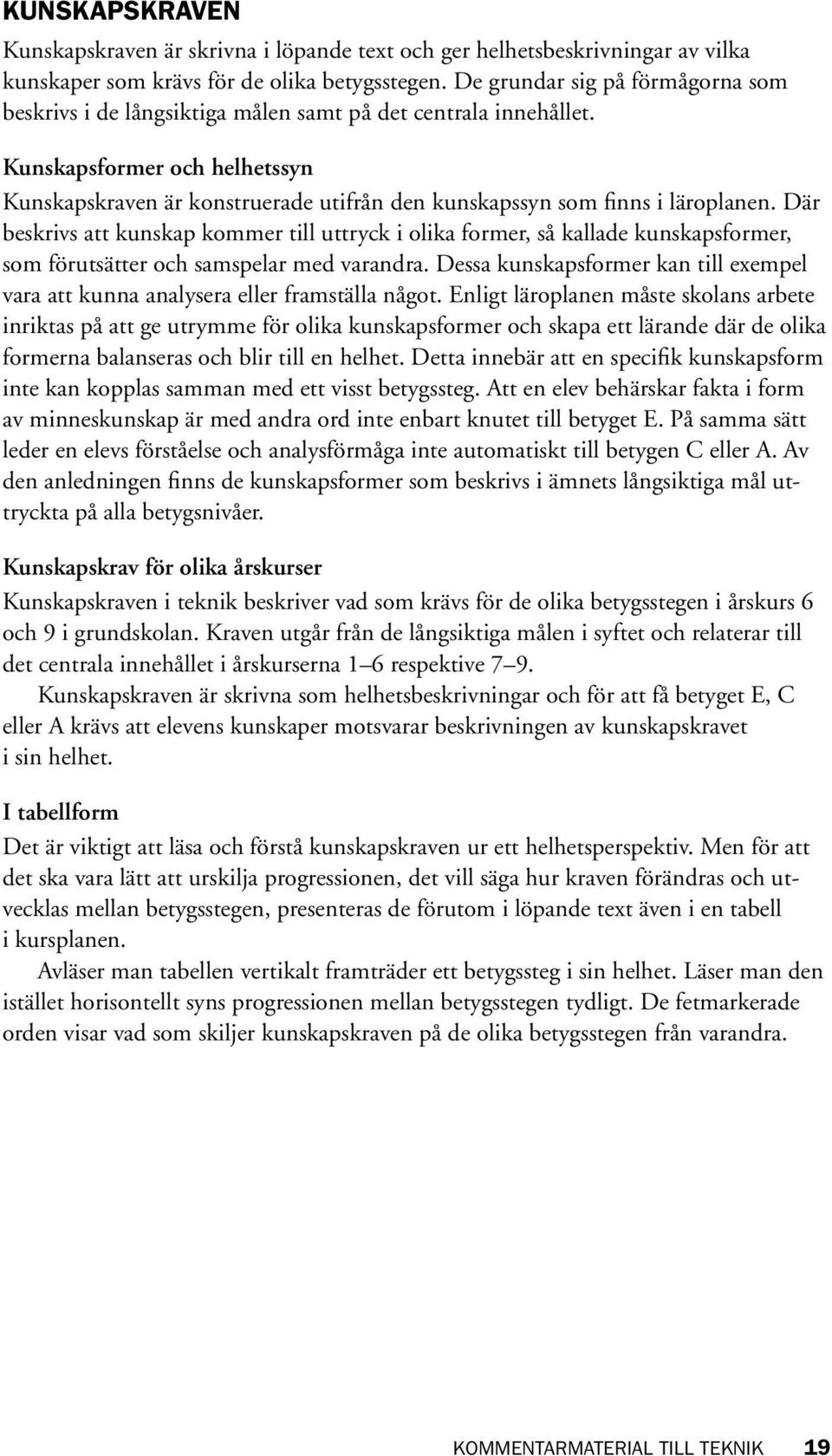 KUNSKAPSKRAVEN

Kunskapskraven är skrivna i löpande text och ger helhetsbeskrivningar av vilka kunskaper som krävs för de olika betygsstegen. De grundar sig på förmågorna som beskrivs i de långsiktiga målen samt på det centrala innehållet.

Kunskapsformer och helhetssyn

Kunskapskraven är konstruerade utifrån den kunskapssyn som finns i läroplanen. Där beskrivs att kunskap kommer till uttryck i olika former, så kallade kunskapsformer, som förutsätter och samspelar med varandra. Dessa kunskapsformer kan till exempel vara att kunna analysera eller framställa något. Enligt läroplanen måste skolans arbete inriktas på att ge utrymme för olika kunskapsformer och skapa ett lärande där de olika formerna balanseras och blir till en helhet. Detta innebär att en specifik kunskapsform inte kan kopplas samman med ett visst betygssteg. Att en elev behärskar fakta i form av minneskunskap är med andra ord inte enbart knutet till betyget E. På samma sätt leder en elevs förståelse och analysförmåga inte automatiskt till betygen C eller A. Av den anledningen finns de kunskapsformer som beskrivs i ämnets långsiktiga mål uttryckta på alla betygsnivåer.

Kunskapskrav för olika årskurser

Kunskapskraven i teknik beskriver vad som krävs för de olika betygsstegen i årskurs 6 och 9 i grundskolan. Kraven utgår från de långsiktiga målen i syftet och relaterar till det centrala innehållet i årskurserna 1–6 respektive 7–9.

Kunskapskraven är skrivna som helhetsbeskrivningar och för att få betyget E, C eller A krävs att elevens kunskaper motsvarar beskrivningen av kunskapskravet i sin helhet.

I tabellform

Det är viktigt att läsa och förstå kunskapskraven ur ett helhetsperspektiv. Men för att det ska vara lätt att urskilja progressionen, det vill säga hur kraven förändras och utvecklas mellan betygsstegen, presenteras de förutom i löpande text även i en tabell i kursplanen.

Avläser man tabellen vertikalt framträder ett betygssteg i sin helhet. Läser man den istället horisontellt syns progressionen mellan betygsstegen tydligt. De fetmarkerade orden visar vad som skiljer kunskapskraven på de olika betygsstegen från varandra.

KOMMENTARMATERIAL TILL TEKNIK 19